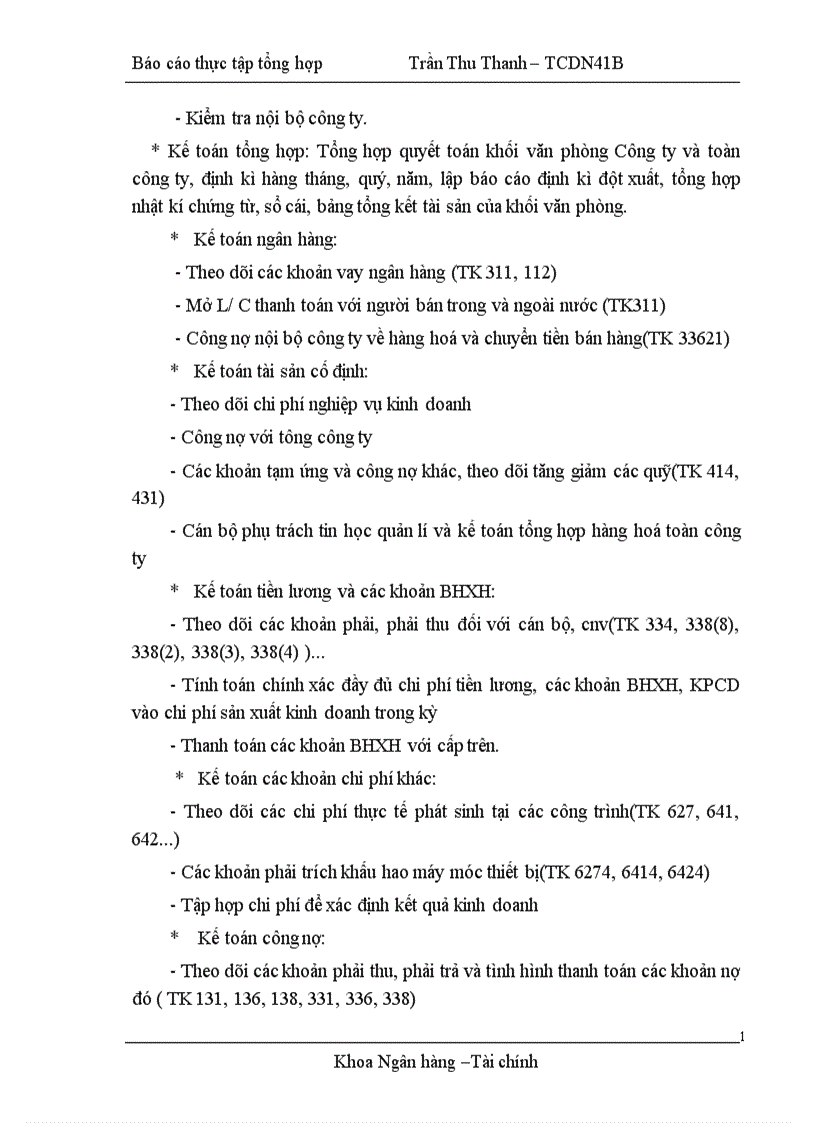 Báo cáo thực tập tổng hợp Trần Thu Thanh – TCDN41B

- Kiểm tra nội bộ công ty.

* Kế toán tổng hợp: Tổng hợp quyết toán khối văn phòng Công ty và toàn công ty, định kì hàng tháng, quý, năm, lập báo cáo định kì đột xuất, tổng hợp nhật kí chứng từ, sổ cái, bảng tổng kết tài sản của khối văn phòng.

* Kế toán ngân hàng:

- Theo dõi các khoản vay ngân hàng (TK 311, 112)

- Mở L/ C thanh toán với người bán trong và ngoài nước (TK311)

- Công nợ nội bộ công ty về hàng hoá và chuyển tiền bán hàng(TK 33621)

* Kế toán tài sản cố định:

- Theo dõi chi phí nghiệp vụ kinh doanh

- Công nợ với tông công ty

- Các khoản tạm ứng và công nợ khác, theo dõi tăng giảm các quỹ(TK 414, 431)

- Cán bộ phụ trách tin học quản lí và kế toán tổng hợp hàng hoá toàn công ty

* Kế toán tiền lương và các khoản BHXH:

- Theo dõi các khoản phải, phải thu đối với cán bộ, cnv(TK 334, 338(8), 338(2), 338(3), 338(4) )...

- Tính toán chính xác đầy đủ chi phí tiền lương, các khoản BHXH, KPCD vào chi phí sản xuất kinh doanh trong kỳ

- Thanh toán các khoản BHXH với cấp trên.

* Kế toán các khoản chi phí khác:

- Theo dõi các chi phí thực tế phát sinh tại các công trình(TK 627, 641, 642...)

- Các khoản phải trích khấu hao máy móc thiết bị(TK 6274, 6414, 6424)

- Tập hợp chi phí để xác định kết quả kinh doanh

* Kế toán công nợ:

- Theo dõi các khoản phải thu, phải trả và tình hình thanh toán các khoản nợ đó ( TK 131, 136, 138, 331, 336, 338)

1

Khoa Ngân hàng –Tài chính